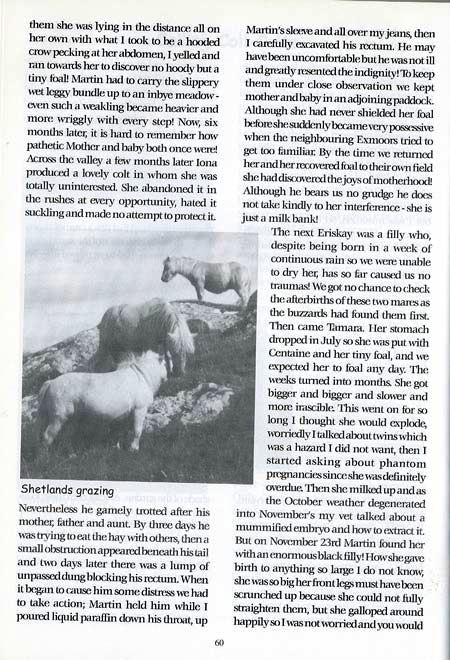 them she was lying in the distance all on her own with what I took to be a hooded crow pecking at her abdomen, I yelled and ran towards her to discover no hoody but a tiny foal! Martin had to carry the slippery wet leggy bundle up to an inbye meadow - even such a weakling became heavier and more wriggly with every step! Now, six months later, it is hard to remember how pathetic Mother and baby both once were! Across the valley a few months later Iona produced a lovely colt in whom she was totally uninterested. She abandoned it in the rushes at every opportunity, hated it suckling and made no attempt to protect it.

Shetlands grazing

Nevertheless he gamely trotted after his mother, father and aunt. By three days he was trying to eat the hay with others, then a small obstruction appeared beneath his tail and two days later there was a lump of unpassed dung blocking his rectum. When it began to cause him some distress we had to take action; Martin held him while I poured liquid paraffin down his throat, up Martin's sleeve and all over my jeans, then I carefully excavated his rectum. He may have been uncomfortable but he was not ill and greatly resented the indignity! To keep them under close observation we kept mother and baby in an adjoining paddock. Although she had never shielded her foal before she suddenly became very possessive when the neighbouring Exmoors tried to get too familiar. By the time we returned her and her recovered foal to their own field she had discovered the joys of motherhood! Although he bears us no grudge he does not take kindly to her interference - she is just a milk bank!

The next Eriskay was a filly who, despite being born in a week of continuous rain so we were unable to dry her, has so far caused us no traumas! We got no chance to check the afterbirths of these two mares as the buzzards had found them first. Then came Tamara. Her stomach dropped in July so she was put with Centaine and her tiny foal, and we expected her to foal any day. The weeks turned into months. She got bigger and bigger and slower and more irascible. This went on for so long I thought she would explode, worriedly I talked about twins which was a hazard I did not want, then I started asking about phantom pregnancies since she was definitely overdue. Then she milked up and as the October weather degenerated into November's my vet talked about a mummified embryo and how to extract it. But on November 23rd Martin found her with an enormous black filly! How she gave birth to anything so large I do not know, she was so big her front legs must have been scrunched up because she could not fully straighten them, but she galloped around happily so I was not worried and you would

60